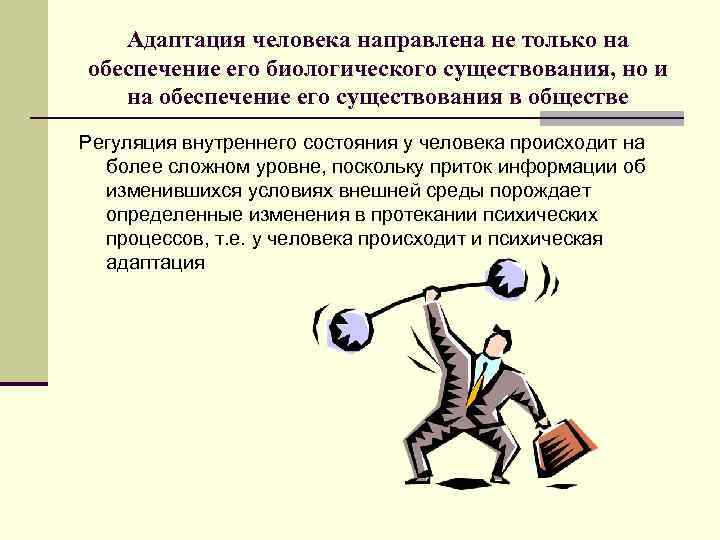 Адаптация человека направлена не только на обеспечение его биологического существования, но и на обеспечение его существования в обществе

Регуляция внутреннего состояния у человека происходит на более сложном уровне, поскольку приток информации об изменившихся условиях внешней среды порождает определенные изменения в протекании психических процессов, т.е. у человека происходит и психическая адаптация